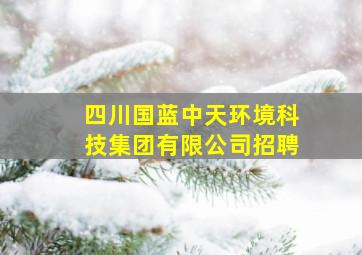 四川国蓝中天环境科技集团有限公司招聘